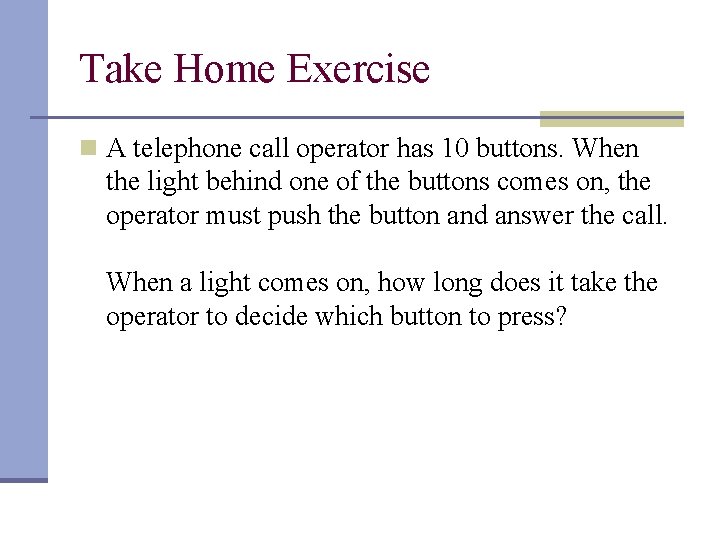 Take Home Exercise

A telephone call operator has 10 buttons. When the light behind one of the buttons comes on, the operator must push the button and answer the call.

When a light comes on, how long does it take the operator to decide which button to press?